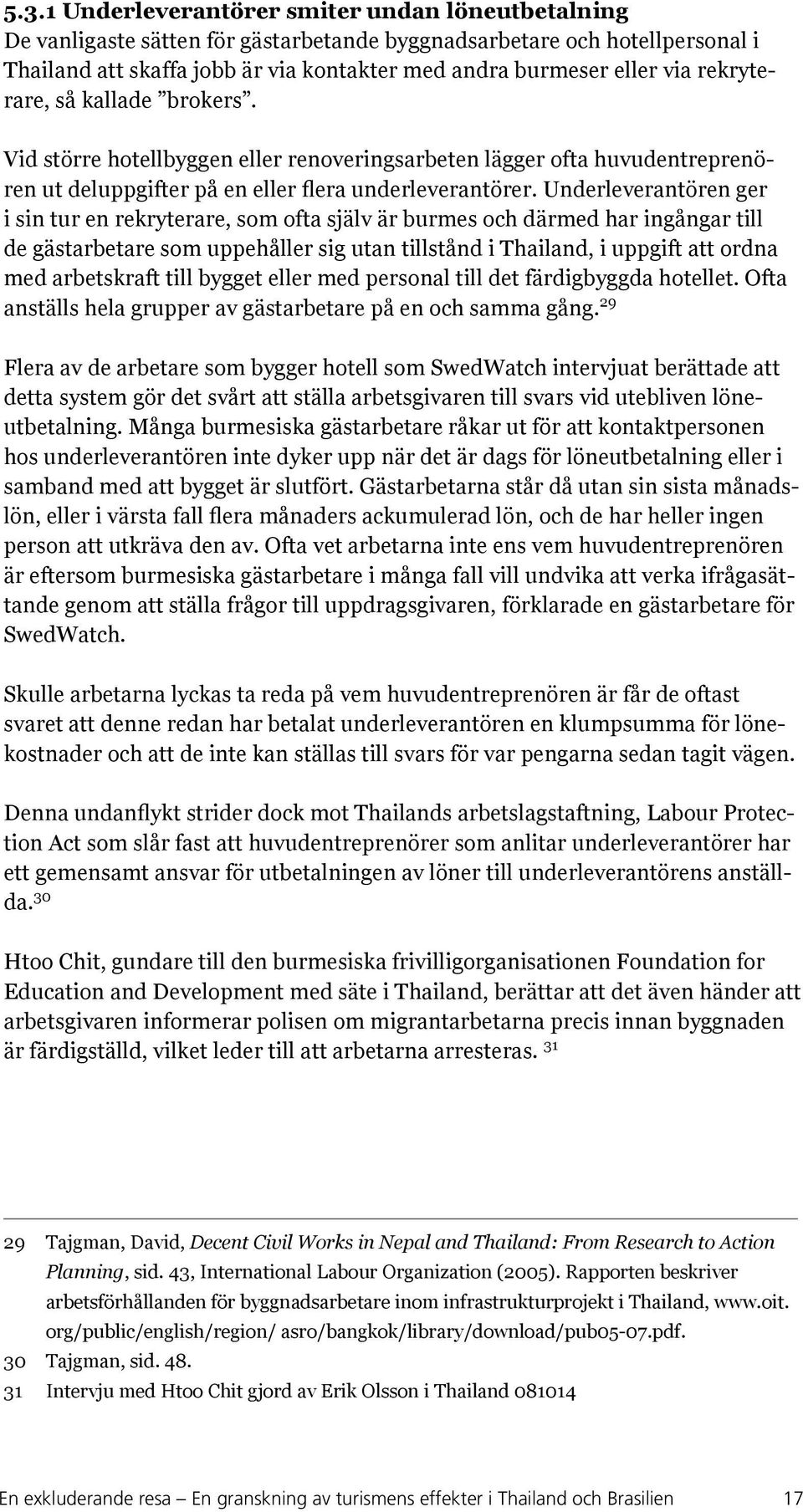 5.3.1 Underleverantörer smiter undan löneutbetalning
De vanligaste sätten för gästarbetande byggnadsarbetare och hotellpersonal i Thailand att skaffa jobb är via kontakter med andra burmeser eller via rekryterare, så kallade ”brokers”.

Vid större hotellbyggen eller renoveringsarbeten lägger ofta huvudentreprenören ut deluppgifter på en eller flera underleverantörer. Underleverantören ger i sin tur en rekryterare, som ofta själv är burmes och därmed har ingångar till de gästarbetare som uppehåller sig utan tillstånd i Thailand, i uppgift att ordna med arbetskraft till bygget eller med personal till det färdigbyggda hotellet. Ofta anställs hela grupper av gästarbetare på en och samma gång.$^{29}$

Flera av de arbetare som bygger hotell som SwedWatch intervjuat berättade att detta system gör det svårt att ställa arbetsgivaren till svars vid utebliven löneutbetalning. Många burmesiska gästarbetare råkar ut för att kontaktpersonen hos underleverantören inte dyker upp när det är dags för löneutbetalning eller i samband med att bygget är slutfört. Gästarbetarna står då utan sin sista månadslön, eller i värsta fall flera månaders ackumulerad lön, och de har heller ingen person att utkräva den av. Ofta vet arbetarna inte ens vem huvudentreprenören är eftersom burmesiska gästarbetare i många fall vill undvika att verka ifrågasättande genom att ställa frågor till uppdragsgivaren, förklarade en gästarbetare för SwedWatch.

Skulle arbetarna lyckas ta reda på vem huvudentreprenören är får de oftast svaret att denne redan har betalat underleverantören en klumpsumma för lönekostnader och att de inte kan ställas till svars för var pengarna sedan tagit vägen.

Denna undanflykt strider dock mot Thailands arbetslagstaftning, Labour Protection Act som slår fast att huvudentreprenörer som anlitar underleverantörer har ett gemensamt ansvar för utbetalningen av löner till underleverantörens anställda.$^{30}$

Htoo Chit, gundare till den burmesiska frivilligorganisationen Foundation for Education and Development med säte i Thailand, berättar att det även händer att arbetsgivaren informerar polisen om migrantarbetarna precis innan byggnaden är färdigställd, vilket leder till att arbetarna arresteras. $^{31}$

29 Tajgman, David, Decent Civil Works in Nepal and Thailand: From Research to Action Planning, sid. 43, International Labour Organization (2005). Rapporten beskriver arbetsförhållanden för byggnadsarbetare inom infrastrukturprojekt i Thailand, www.oit.org/public/english/region/ asro/bangkok/library/download/pub05-07.pdf.
30 Tajgman, sid. 48.
31 Intervju med Htoo Chit gjord av Erik Olsson i Thailand 081014

En exkluderande resa – En granskning av turismens effekter i Thailand och Brasilien 17